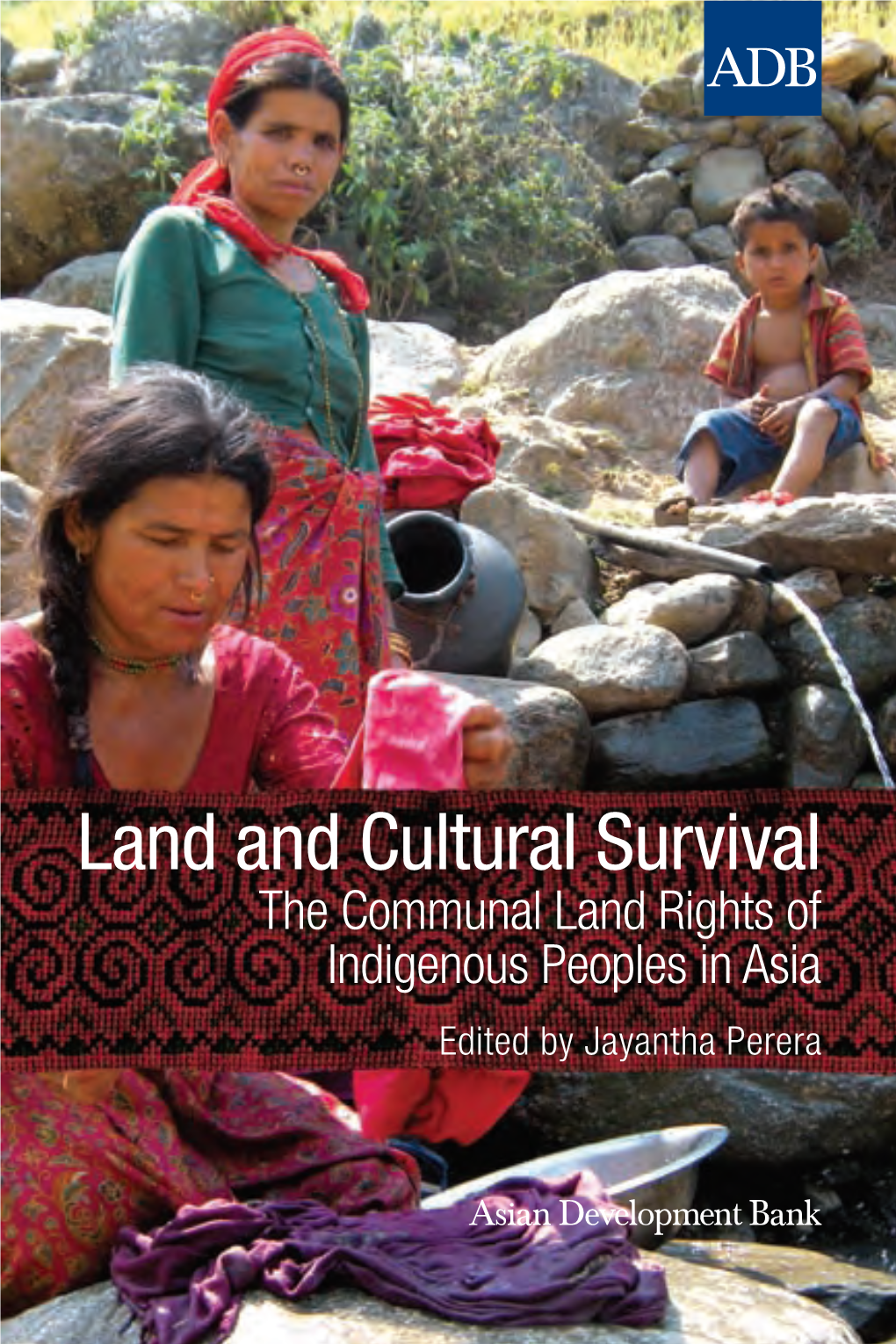 ADB

Land and Cultural Survival

The Communal Land Rights of Indigenous Peoples in Asia

Edited by Jayantha Perera

Asian Development Bank